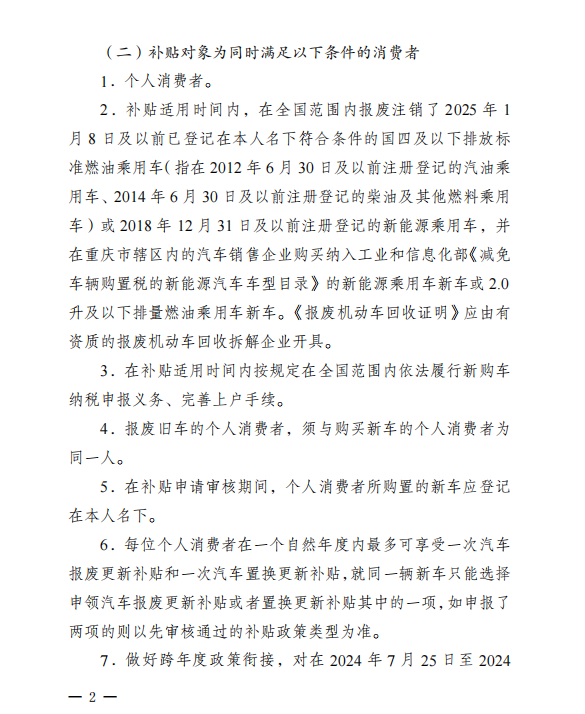 （二）补贴对象为同时满足以下条件的消费者

1．个人消费者。

2．补贴适用时间内，在全国范围内报废注销了 2025 年 1 月 8 日及以前已登记在本人名下符合条件的国四及以下排放标准燃油乘用车（指在 2012 年 6 月 30 日及以前注册登记的汽油乘用车、2014 年 6 月 30 日及以前注册登记的柴油及其他燃料乘用车）或 2018 年 12 月 31 日及以前注册登记的新能源乘用车，并在重庆市辖区内的汽车销售企业购买纳入工业和信息化部《减免车辆购置税的新能源汽车车型目录》的新能源乘用车新车或 2.0 升及以下排量燃油乘用车新车。《报废机动车回收证明》应由有资质的报废机动车回收拆解企业开具。

3．在补贴适用时间内按规定在全国范围内依法履行新购车纳税申报义务、完善上户手续。

4．报废旧车的个人消费者，须与购买新车的个人消费者为同一人。

5．在补贴申请审核期间，个人消费者所购置的新车应登记在本人名下。

6．每位个人消费者在一个自然年度内最多可享受一次汽车报废更新补贴和一次汽车置换更新补贴，就同一辆新车只能选择申领汽车报废更新补贴或者置换更新补贴其中的一项，如申报了两项的则以先审核通过的补贴政策类型为准。

7．做好跨年度政策衔接，对在 2024 年 7 月 25 日至 2024

— 2 —